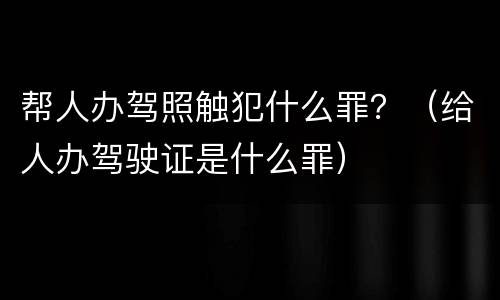 帮人办驾照触犯什么罪？（给人办驾驶证是什么罪）